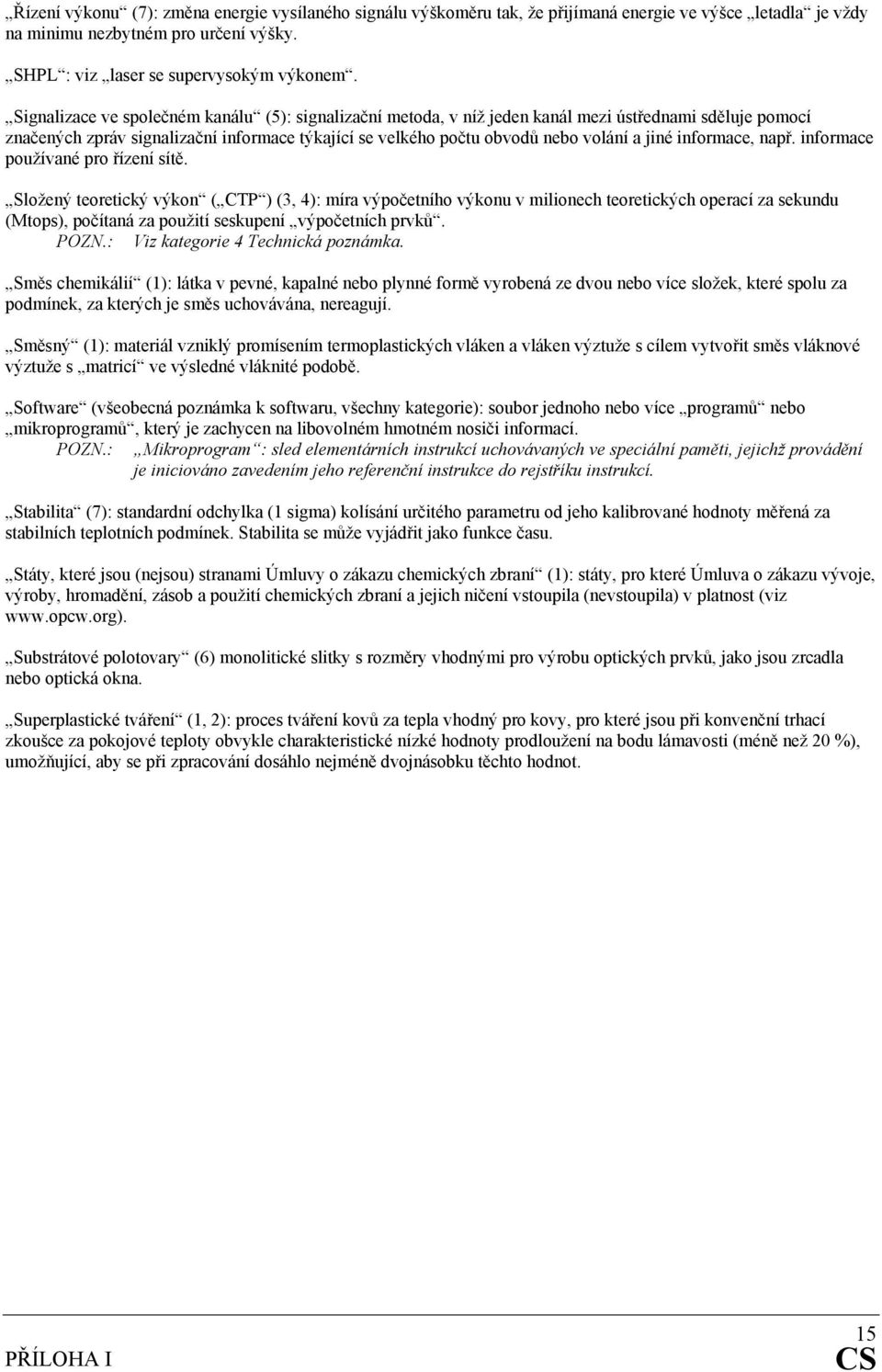 „Řízení výkonu“ (7): změna energie vysílaného signálu výškoměru tak, že přijímaná energie ve výšce „letadla“ je vždy na minimu nezbytném pro určení výšky.

„SHPL“: viz „laser se supervysokým výkonem“.

„Signalizace ve společném kanálu“ (5): signalizační metoda, v níž jeden kanál mezi ústřednami sděluje pomocí značených zpráv signalizační informace týkající se velkého počtu obvodů nebo volání a jiné informace, např. informace používané pro řízení sítě.

„Složený teoretický výkon“ („CTP“) (3, 4): míra výpočetního výkonu v milionech teoretických operací za sekundu (Mtops), počítaná za použití seskupení „výpočetních prvků“.
POZN.: Viz kategorie 4 Technická poznámka.

„Směs chemikálií“ (1): látka v pevné, kapalné nebo plynné formě vyrobená ze dvou nebo více složek, které spolu za podmínek, za kterých je směs uchovávána, nereagují.

„Směsný“ (1): materiál vzniklý promísením termoplastických vláken a vláken výztuže s cílem vytvořit směs vláknové výztuže s „matricí“ ve výsledné vláknité podobě.

„Software“ (všeobecná poznámka k softwaru, všechny kategorie): soubor jednoho nebo více „programů“ nebo „mikroprogramů“, který je zachycen na libovolném hmotném nosiči informací.
POZN.: „Mikroprogram“: sled elementárních instrukcí uchovávaných ve speciální paměti, jejichž provádění je iniciováno zavedením jeho referenční instrukce do rejstříku instrukcí.

„Stabilita“ (7): standardní odchylka (1 sigma) kolísání určitého parametru od jeho kalibrované hodnoty měřená za stabilních teplotních podmínek. Stabilita se může vyjádřit jako funkce času.

„Státy, které jsou (nejsou) stranami Úmluvy o zákazu chemických zbraní“ (1): státy, pro které Úmluva o zákazu vývoje, výroby, hromadění, zásob a použití chemických zbraní a jejich ničení vstoupila (nevstoupila) v platnost (viz www.opcw.org).

„Substrátové polotovary“ (6) monolitické slitky s rozměry vhodnými pro výrobu optických prvků, jako jsou zrcadla nebo optická okna.

„Superplastické tváření“ (1, 2): proces tváření kovů za tepla vhodný pro kovy, pro které jsou při konvenční trhací zkoušce za pokojové teploty obvykle charakteristické nízké hodnoty prodloužení na bodu lámavosti (méně než 20 %), umožňující, aby se při zpracování dosáhlo nejméně dvojnásobku těchto hodnot.

PŘÍLOHA I
15
CS